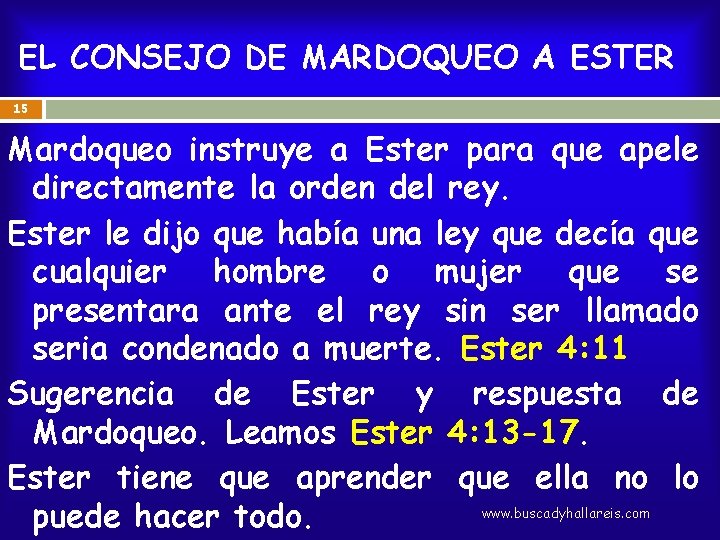 EL CONSEJO DE MARDOQUEO A ESTER

15

Mardoqueo instruye a Ester para que apele directamente la orden del rey.

Ester le dijo que había una ley que decía que cualquier hombre o mujer que se presentara ante el rey sin ser llamado seria condenado a muerte. Ester 4:11

Sugerencia de Ester y respuesta de Mardoqueo. Leamos Ester 4:13-17.

Ester tiene que aprender que ella no lo puede hacer todo.

www.buscadyhallareis.com